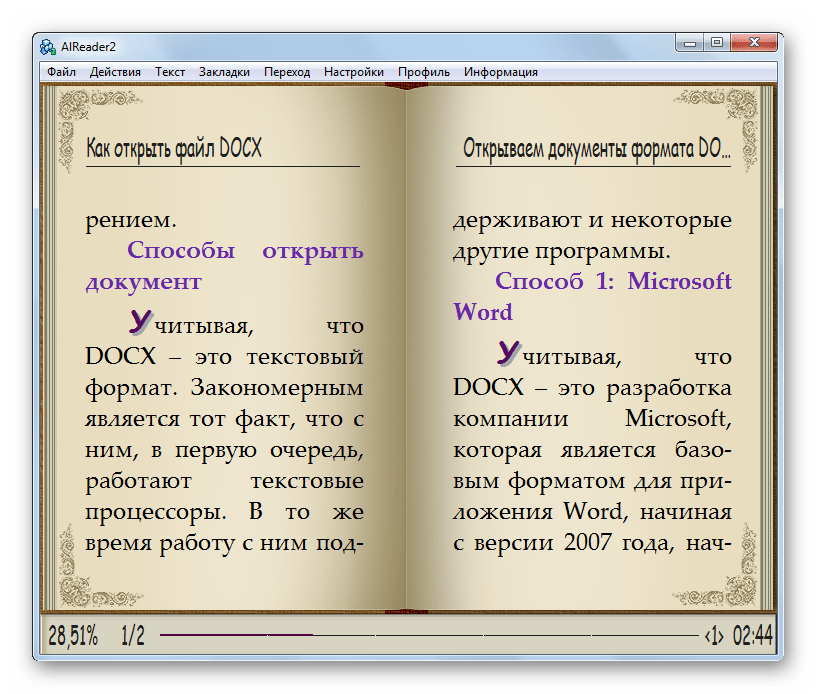 AlReader2

Файл Действия Текст Закладки Переход Настройки Профиль Информация

Как открыть файл DOCX

рением.

Способы открыть документ

Учитывая, что DOCX – это текстовый формат. Закономерным является тот факт, что с ним, в первую очередь, работают текстовые процессоры. В то же время работу с ним под-

Открываем документы формата DO...

держивают и некоторые другие программы.

Способ 1: Microsoft Word

Учитывая, что DOCX – это разработка компании Microsoft, которая является базовым форматом для приложения Word, начиная с версии 2007 года, нач-

28,51% 1/2 ‹1› 02:44